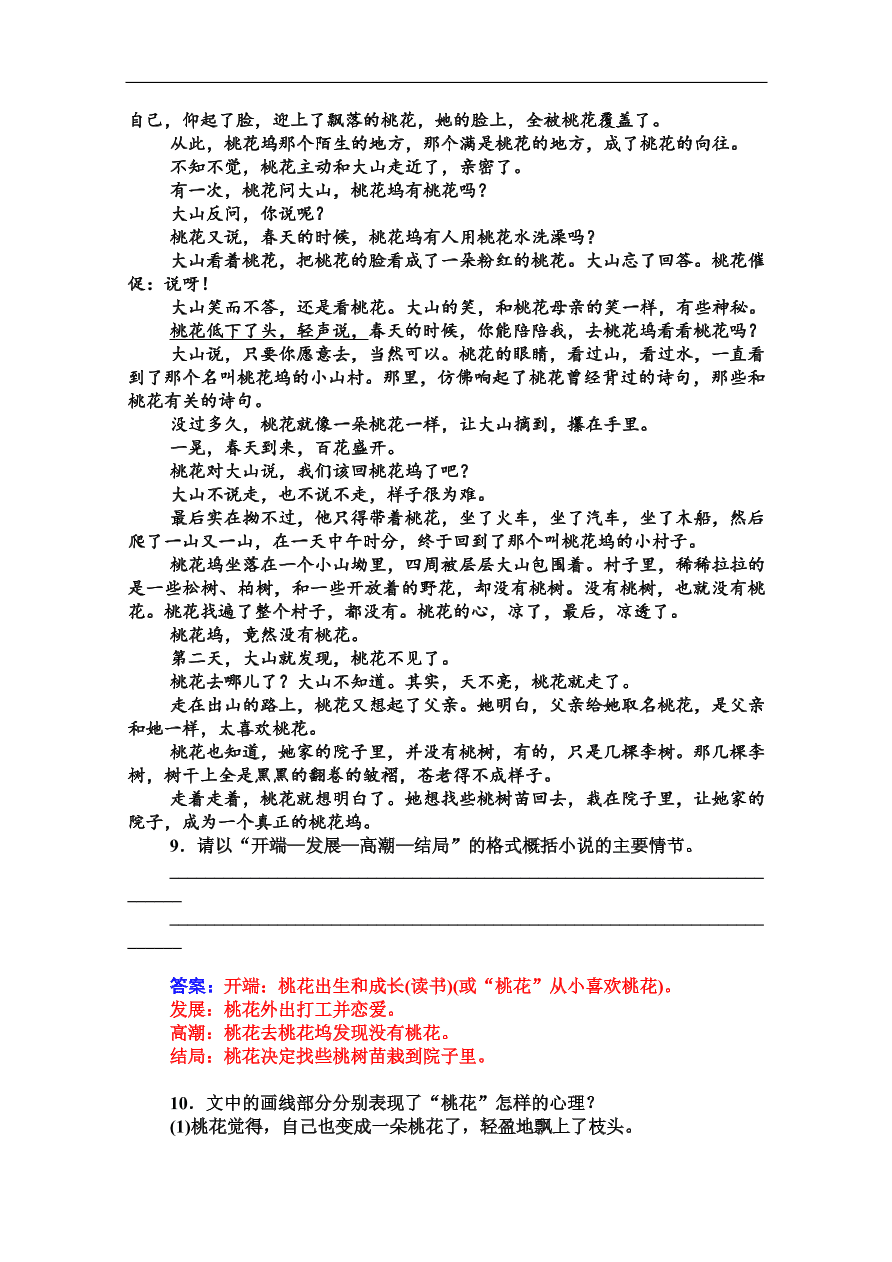 自己，仰起了脸，迎上了飘落的桃花，她的脸上，全被桃花覆盖了。

从此，桃花坞那个陌生的地方，那个满是桃花的地方，成了桃花的向往。

不知不觉，桃花主动和大山走近了，亲密了。

有一次，桃花问大山，桃花坞有桃花吗？

大山反问，你说呢？

桃花又说，春天的时候，桃花坞有人用桃花水洗澡吗？

大山看着桃花，把桃花的脸看成了一朵粉红的桃花。大山忘了回答。桃花催促：说呀！

大山笑而不答，还是看桃花。大山的笑，和桃花母亲的笑一样，有些神秘。

桃花低下了头，轻声说，春天的时候，你能陪陪我，去桃花坞看看桃花吗？

大山说，只要你愿意去，当然可以。桃花的眼睛，看过山，看过水，一直看到了那个名叫桃花坞的小山村。那里，仿佛响起了桃花曾经背过的诗句，那些和桃花有关的诗句。

没过多久，桃花就像一朵桃花一样，让大山摘到，攥在手里。

一晃，春天到来，百花盛开。

桃花对大山说，我们该回桃花坞了吧？

大山不说走，也不说不走，样子很为难。

最后实在拗不过，他只得带着桃花，坐了火车，坐了汽车，坐了木船，然后爬了一山又一山，在一天中午时分，终于回到了那个叫桃花坞的小村子。

桃花坞坐落在一个小山坳里，四周被层层大山包围着。村子里，稀稀拉拉的是一些松树、柏树，和一些开放着的野花，却没有桃树。没有桃树，也就没有桃花。桃花找遍了整个村子，都没有。桃花的心，凉了，最后，凉透了。

桃花坞，竟然没有桃花。

第二天，大山就发现，桃花不见了。

桃花去哪儿了？大山不知道。其实，天不亮，桃花就走了。

走在出山的路上，桃花又想起了父亲。她明白，父亲给她取名桃花，是父亲和她一样，太喜欢桃花。

桃花也知道，她家的院子里，并没有桃树，有的，只是几棵李树。那几棵李树，树干上全是黑黑的翻卷的皱褶，苍老得不成样子。

走着走着，桃花就想明白了。她想找些桃树苗回去，栽在院子里，让她家的院子，成为一个真正的桃花坞。

9．请以“开端—发展—高潮—结局”的格式概括小说的主要情节。

答案：开端：桃花出生和成长(读书)(或“桃花”从小喜欢桃花)。
发展：桃花外出打工并恋爱。
高潮：桃花去桃花坞发现没有桃花。
结局：桃花决定找些桃树苗栽到院子里。

10．文中的画线部分分别表现了“桃花”怎样的心理？
(1)桃花觉得，自己也变成一朵桃花了，轻盈地飘上了枝头。